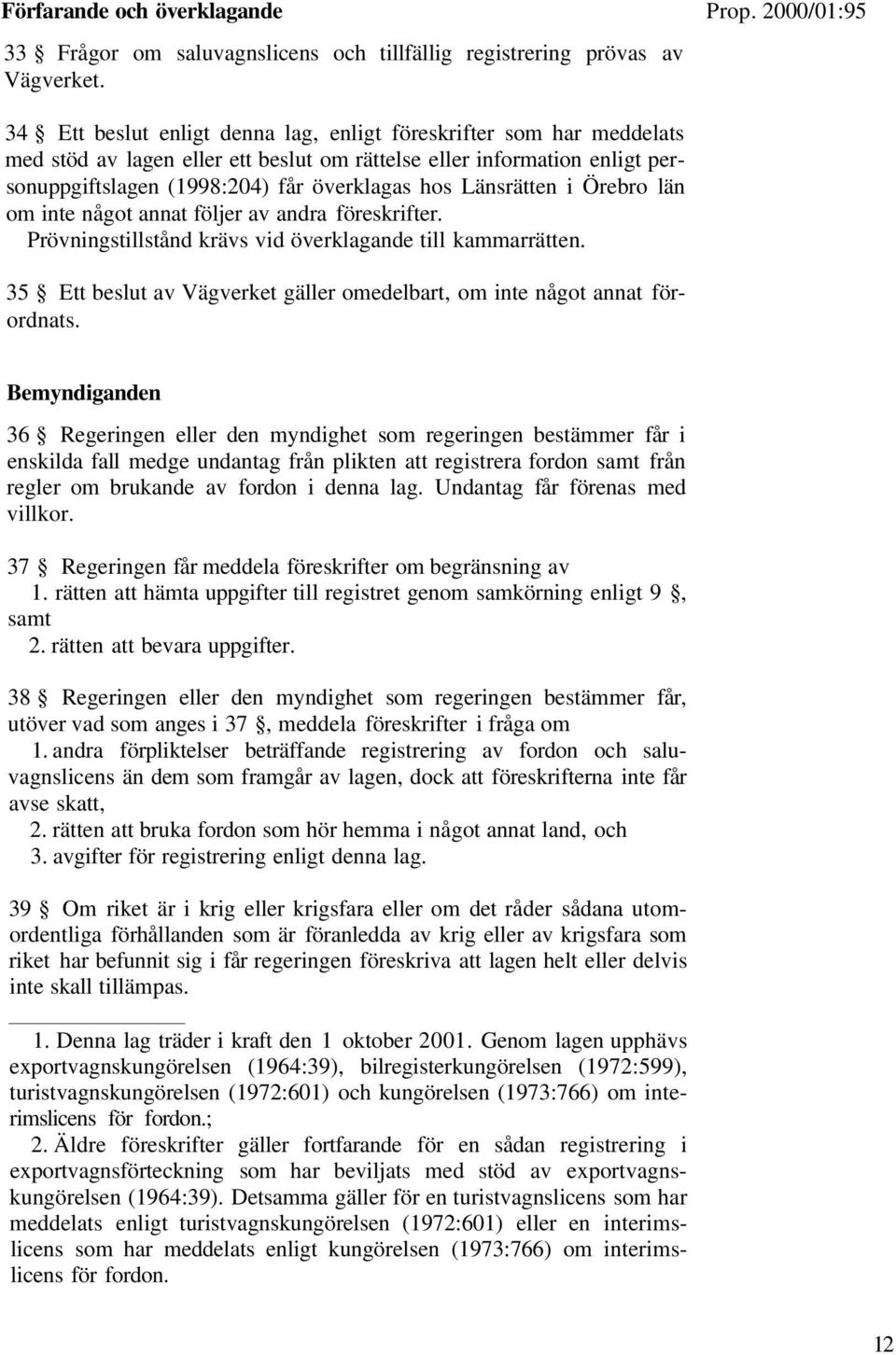 Förfarande och överklagande

Prop. 2000/01:95

33 § Frågor om saluvagnslicens och tillfällig registrering prövas av Vägverket.

34 § Ett beslut enligt denna lag, enligt föreskrifter som har meddelats med stöd av lagen eller ett beslut om rättelse eller information enligt personuppgiftslagen (1998:204) får överklagas hos Länsrätten i Örebro län om inte något annat följer av andra föreskrifter.
Prövningstillstånd krävs vid överklagande till kammarrätten.

35 § Ett beslut av Vägverket gäller omedelbart, om inte något annat förordnats.

Bemyndiganden

36 § Regeringen eller den myndighet som regeringen bestämmer får i enskilda fall medge undantag från plikten att registrera fordon samt från regler om brukande av fordon i denna lag. Undantag får förenas med villkor.

37 § Regeringen får meddela föreskrifter om begränsning av
1. rätten att hämta uppgifter till registret genom samkörning enligt 9 §, samt
2. rätten att bevara uppgifter.

38 § Regeringen eller den myndighet som regeringen bestämmer får, utöver vad som anges i 37 §, meddela föreskrifter i fråga om
1. andra förpliktelser beträffande registrering av fordon och saluvagnslicens än dem som framgår av lagen, dock att föreskrifterna inte får avse skatt,
2. rätten att bruka fordon som hör hemma i något annat land, och
3. avgifter för registrering enligt denna lag.

39 § Om riket är i krig eller krigsfara eller om det råder sådana utomordentliga förhållanden som är föranledda av krig eller av krigsfara som riket har befunnit sig i får regeringen föreskriva att lagen helt eller delvis inte skall tillämpas.

1. Denna lag träder i kraft den 1 oktober 2001. Genom lagen upphävs exportvagnskungörelsen (1964:39), bilregisterkungörelsen (1972:599), turistvagnskungörelsen (1972:601) och kungörelsen (1973:766) om interimslicens för fordon.;
2. Äldre föreskrifter gäller fortfarande för en sådan registrering i exportvagnsförteckning som har beviljats med stöd av exportvagnskungörelsen (1964:39). Detsamma gäller för en turistvagnslicens som har meddelats enligt turistvagnskungörelsen (1972:601) eller en interimslicens som har meddelats enligt kungörelsen (1973:766) om interimslicens för fordon.

12